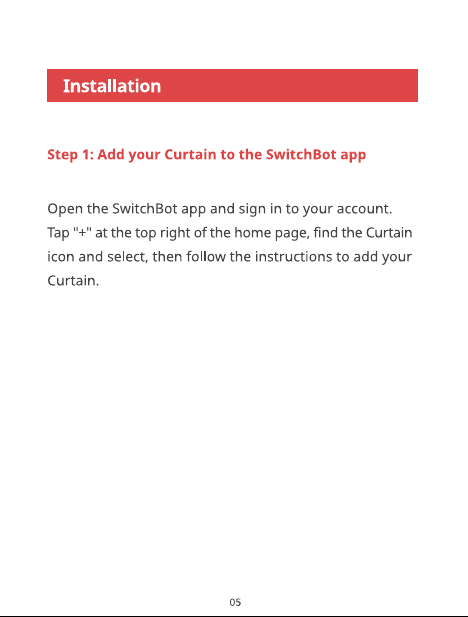 Installation

Step 1: Add your Curtain to the SwitchBot app

Open the SwitchBot app and sign in to your account. Tap "+" at the top right of the home page, find the Curtain icon and select, then follow the instructions to add your Curtain.

05